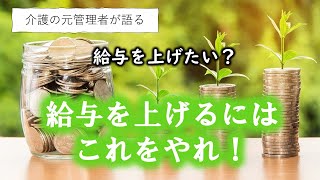 介護の元管理者が語る

給与を上げたい？

給与を上げるには
これをやれ！